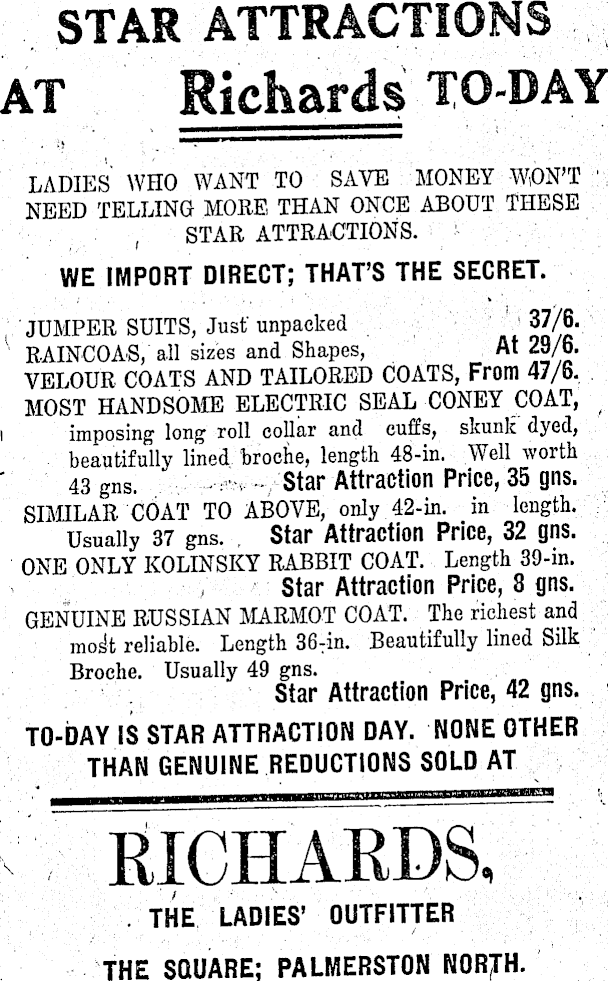 STAR ATTRACTIONS

AT Richards TO-DAY

LADIES WHO WANT TO SAVE MONEY WON'T NEED TELLING MORE THAN ONCE ABOUT THESE STAR ATTRACTIONS.

WE IMPORT DIRECT; THAT'S THE SECRET.

JUMPER SUITS, Just unpacked 37/6.
RAINCOAS, all sizes and Shapes, At 29/6.
VELOUR COATS AND TAILORED COATS, From 47/6.
MOST HANDSOME ELECTRIC SEAL CONEY COAT, imposing long roll collar and cuffs, skunk dyed, beautifully lined broche, length 48-in. Well worth 43 gns. Star Attraction Price, 35 gns.
SIMILAR COAT TO ABOVE, only 42-in. in length. Usually 37 gns. Star Attraction Price, 32 gns.
ONE ONLY KOLINSKY RABBIT COAT. Length 39-in. Star Attraction Price, 8 gns.
GENUINE RUSSIAN MARMOT COAT. The richest and most reliable. Length 36-in. Beautifully lined Silk Broche. Usually 49 gns. Star Attraction Price, 42 gns.

TO-DAY IS STAR ATTRACTION DAY. NONE OTHER THAN GENUINE REDUCTIONS SOLD AT

RICHARDS,

THE LADIES' OUTFITTER

THE SQUARE; PALMERSTON NORTH.